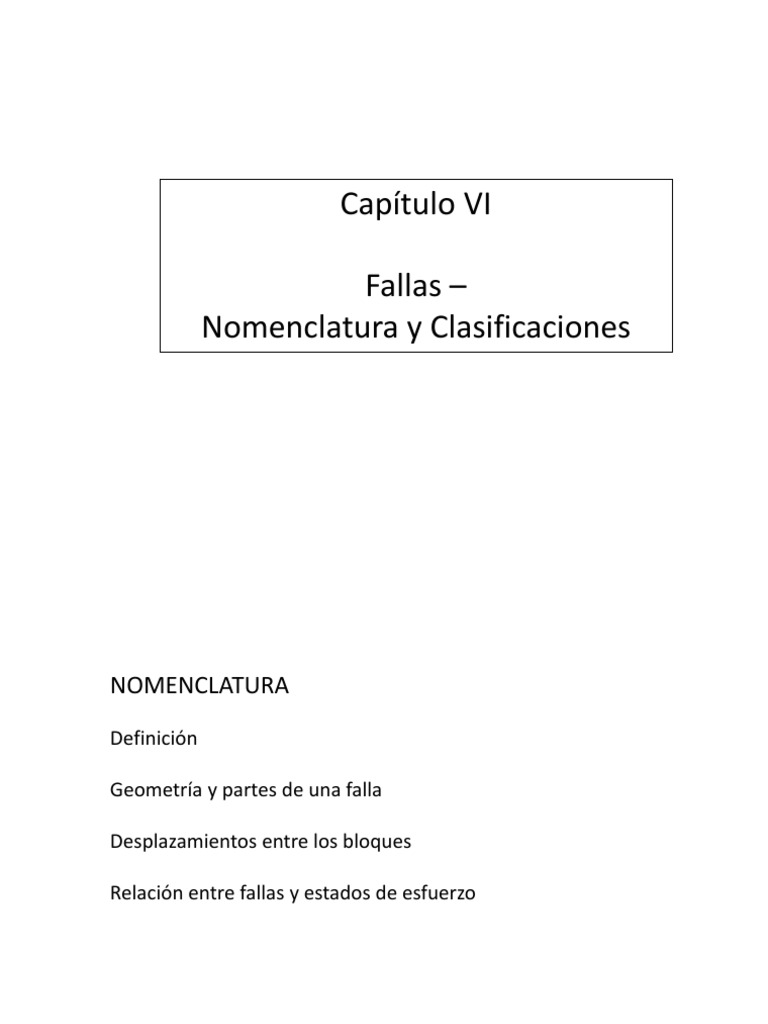 Capítulo VI

Fallas –
Nomenclatura y Clasificaciones

NOMENCLATURA

Definición

Geometría y partes de una falla

Desplazamientos entre los bloques

Relación entre fallas y estados de esfuerzo